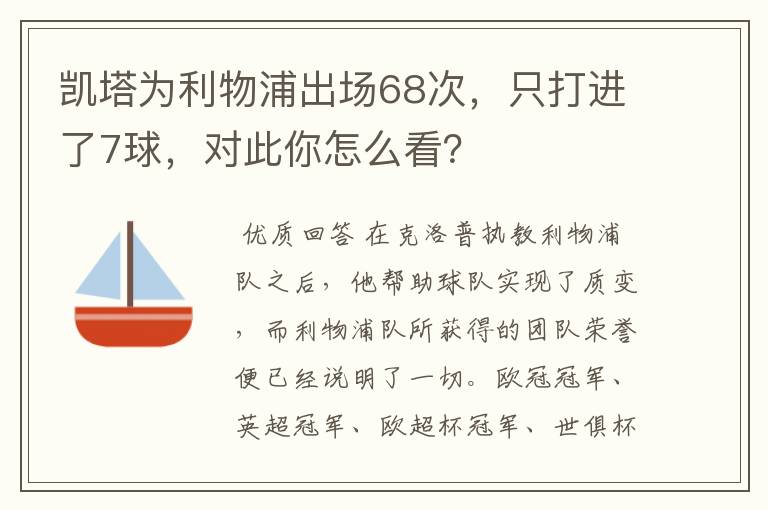 凯塔为利物浦出场68次，只打进了7球，对此你怎么看？

优质回答 在克洛普执教利物浦队之后，他帮助球队实现了质变，而利物浦队所获得的团队荣誉便已经说明了一切。欧冠冠军、英超冠军、欧超杯冠军、世俱杯